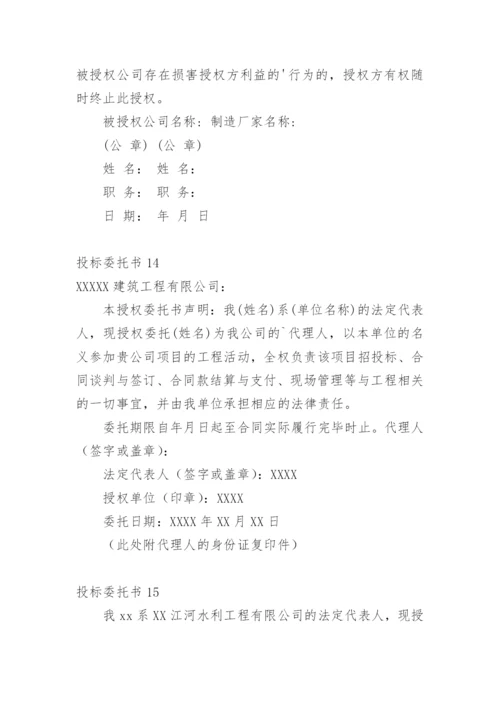 被授权公司存在损害授权方利益的'行为的，授权方有权随时终止此授权。

被授权公司名称：制造厂家名称：

(公 章) (公 章)

姓 名： 姓 名：

职 务： 职 务：

日 期： 年 月 日

投标委托书 14

XXXXX 建筑工程有限公司：

本授权委托书声明：我(姓名)系(单位名称)的法定代表人，现授权委托(姓名)为我公司的`代理人，以本单位的名义参加贵公司项目的工程活动，全权负责该项目招投标、合同谈判与签订、合同款结算与支付、现场管理等与工程相关的一切事宜，并由我单位承担相应的法律责任。

委托期限自年月日起至合同实际履行完毕时止。代理人（签字或盖章）：

法定代表人（签字或盖章）：XXXX

授权单位（印章）：XXXX

委托日期：XXXX 年 XX 月 XX 日

（此处附代理人的身份证复印件）

投标委托书 15

我 xx 系 XX 江河水利工程有限公司的法定代表人，现授